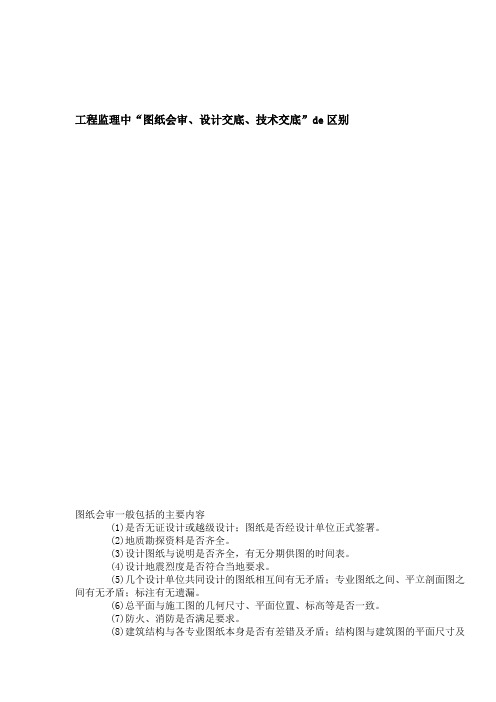 工程监理中“图纸会审、设计交底、技术交底”de 区别

图纸会审一般包括的主要内容

⑴是否无证设计或越级设计；图纸是否经设计单位正式签署。

⑵地质勘探资料是否齐全。

⑶设计图纸与说明是否齐全，有无分期供图的时间表。

⑷设计地震烈度是否符合当地要求。

⑸几个设计单位共同设计的图纸相互间有无矛盾；专业图纸之间、平立剖面图之间有无矛盾；标注有无遗漏。

⑹总平面与施工图的几何尺寸、平面位置、标高等是否一致。

⑺防火、消防是否满足要求。

⑻建筑结构与各专业图纸本身是否有差错及矛盾；结构图与建筑图的平面尺寸及